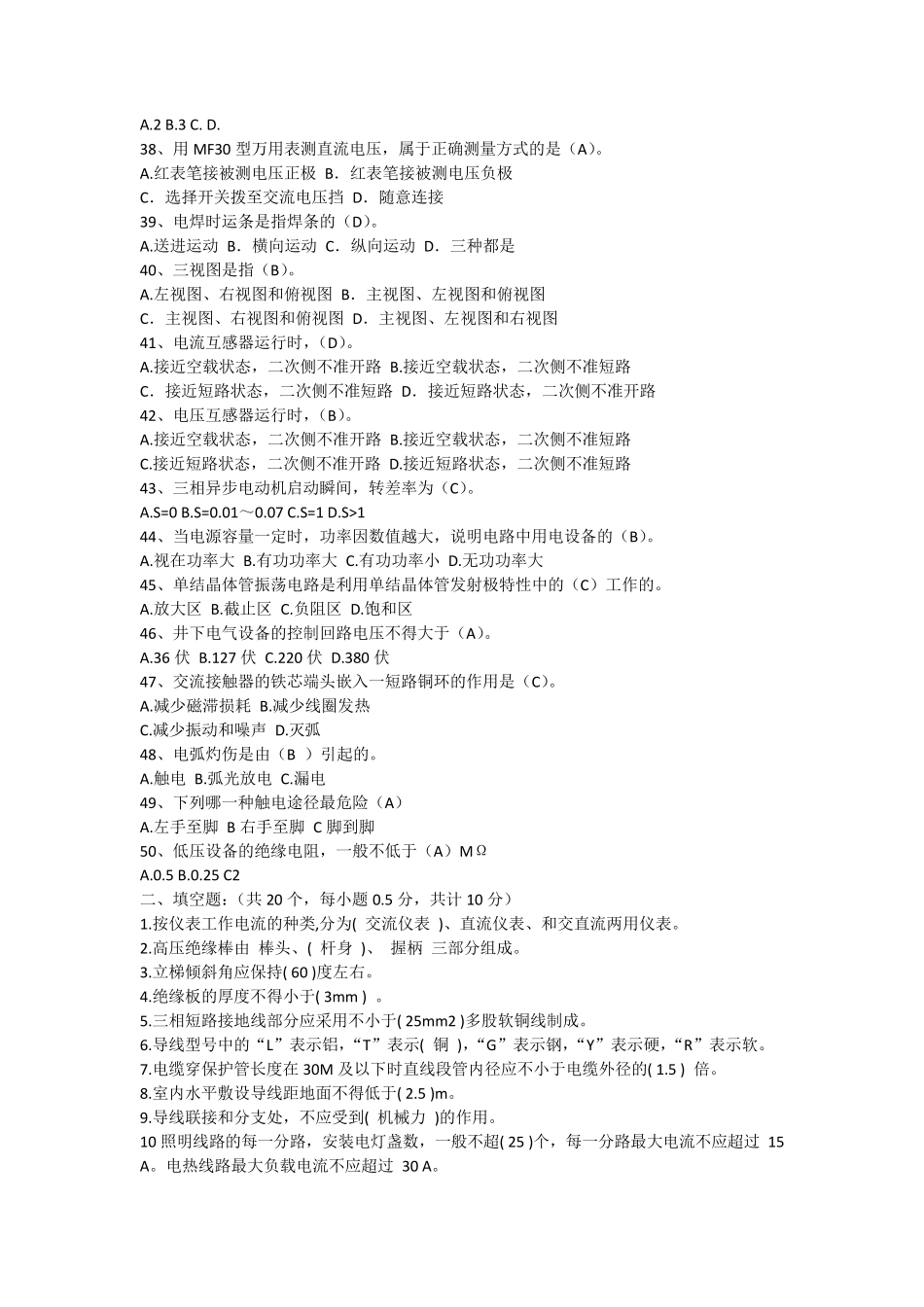 A.2 B.3 C. D.
38、用 MF30 型万用表测直流电压，属于正确测量方式的是（A）。
A.红表笔接被测电压正极 B．红表笔接被测电压负极
C．选择开关拨至交流电压挡 D．随意连接
39、电焊时运条是指焊条的（D）。
A.送进运动 B．横向运动 C．纵向运动 D．三种都是
40、三视图是指（B）。
A.左视图、右视图和俯视图 B．主视图、左视图和俯视图
C．主视图、右视图和俯视图 D．主视图、左视图和右视图
41、电流互感器运行时，（D）。
A.接近空载状态，二次侧不准开路 B.接近空载状态，二次侧不准短路
C．接近短路状态，二次侧不准短路 D．接近短路状态，二次侧不准开路
42、电压互感器运行时，（B）。
A.接近空载状态，二次侧不准开路 B.接近空载状态，二次侧不准短路
C.接近短路状态，二次侧不准开路 D.接近短路状态，二次侧不准短路
43、三相异步电动机启动瞬间，转差率为（C）。
A.S=0 B.S=0.01～0.07 C.S=1 D.S>1
44、当电源容量一定时，功率因数值越大，说明电路中用电设备的（B）。
A.视在功率大 B.有功功率大 C.有功功率小 D.无功功率大
45、单结晶体管振荡电路是利用单结晶体管发射极特性中的（C）工作的。
A.放大区 B.截止区 C.负阻区 D.饱和区
46、井下电气设备的控制回路电压不得大于（A）。
A.36 伏 B.127 伏 C.220 伏 D.380 伏
47、交流接触器的铁芯端头嵌入一短路铜环的作用是（C）。
A.减少磁滞损耗 B.减少线圈发热
C.减少振动和噪声 D.灭弧
48、电弧灼伤是由（B ）引起的。
A.触电 B.弧光放电 C.漏电
49、下列哪一种触电途径最危险（A）
A.左手至脚 B 右手至脚 C 脚到脚
50、低压设备的绝缘电阻，一般不低于（A）MΩ
A.0.5 B.0.25 C2
二、填空题：（共 20 个，每小题 0.5 分，共计 10 分）
1.按仪表工作电流的种类,分为( 交流仪表 )、直流仪表、和交直流两用仪表。
2.高压绝缘棒由 棒头、( 杆身 )、 握柄 三部分组成。
3.立梯倾斜角应保持( 60 )度左右。
4.绝缘板的厚度不得小于( 3mm ) 。
5.三相短路接地线部分应采用不小于( 25mm2 )多股软铜线制成。
6.导线型号中的“L”表示铝，“T”表示( 铜 )，“G”表示钢，“Y”表示硬，“R”表示软。
7.电缆穿保护管长度在 30M 及以下时直线段管内径应不小于电缆外径的( 1.5 ) 倍。
8.室内水平敷设导线距地面不得低于( 2.5 )m。
9.导线联接和分支处，不应受到( 机械力 )的作用。
10 照明线路的每一分路，安装电灯盏数，一般不超( 25 )个，每一分路最大电流不应超过 15 A。电热线路最大负载电流不应超过 30 A。